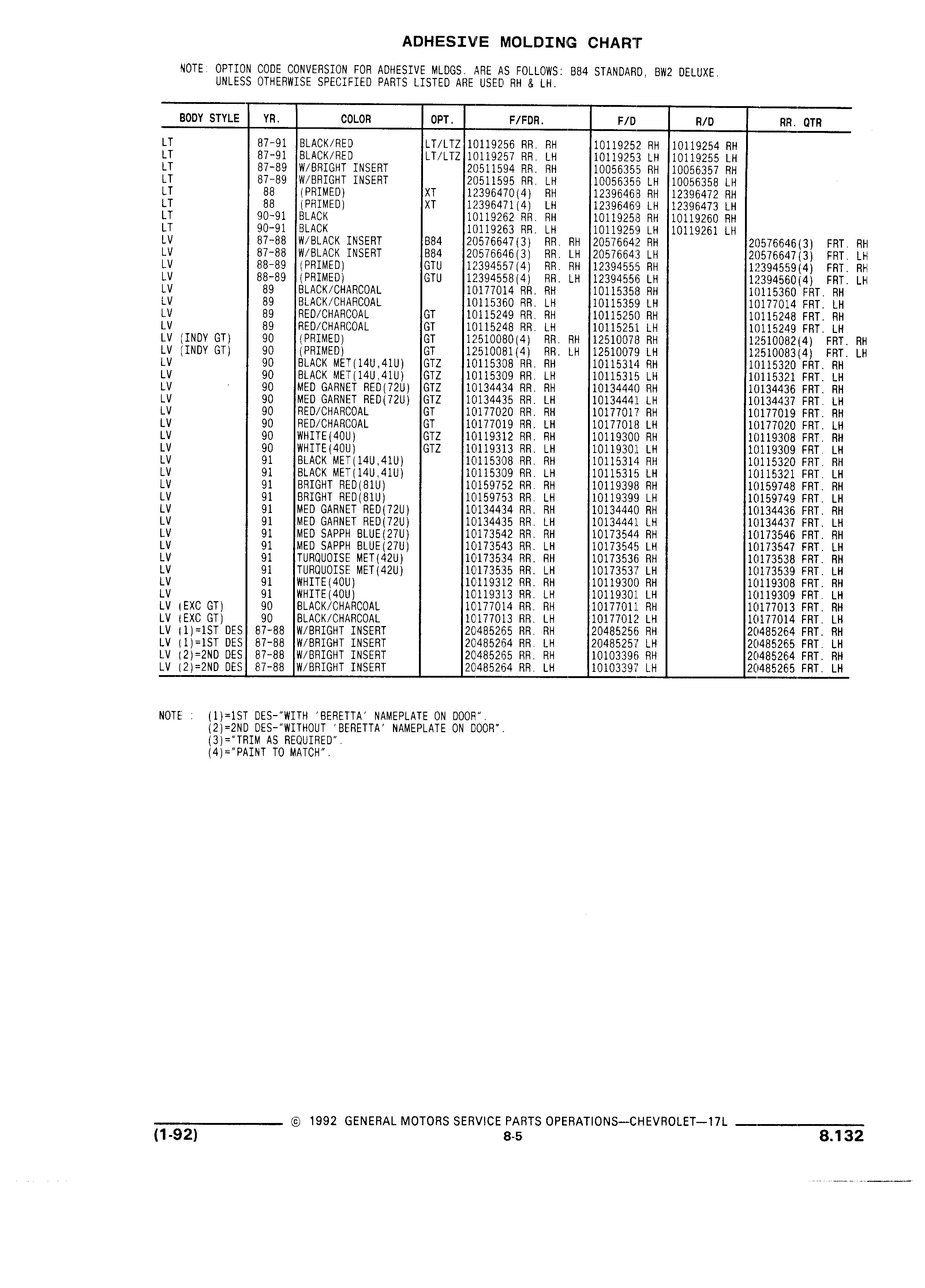 ADHESIVE MOLDING CHART

NOTE: OPTION CODE CONVERSION FOR ADHESIVE MLDGS. ARE AS FOLLOWS: B84 STANDARD, BW2 DELUXE. UNLESS OTHERWISE SPECIFIED PARTS LISTED ARE USED RH & LH.

| BODY STYLE | YR. | COLOR | OPT. | F/FDR. | F/D | R/D | RR. QTR |
|---|---|---|---|---|---|---|---|
| LT | 87-91 | BLACK/RED | LT/LTZ | 10119256 RR. RH | 10119252 RH | 10119254 RH | |
| LT | 87-91 | BLACK/RED | LT/LTZ | 10119257 RR. LH | 10119253 LH | 10119255 LH | |
| LT | 87-89 | W/BRIGHT INSERT | | 20511594 RR. RH | 10056355 RH | 10056357 RH | |
| LT | 87-89 | W/BRIGHT INSERT | | 20511595 RR. LH | 10056356 LH | 10056358 LH | |
| LT | 88 | (PRIMED) | XT | 12396470(4) RH | 12396468 RH | 12396472 RH | |
| LT | 88 | (PRIMED) | XT | 12396471(4) LH | 12396469 LH | 12396473 LH | |
| LT | 90-91 | BLACK | | 10119262 RR. RH | 10119258 RH | 10119260 RH | |
| LT | 90-91 | BLACK | | 10119263 RR. LH | 10119259 LH | 10119261 LH | |
| LV | 87-88 | W/BLACK INSERT | B84 | 20576647(3) RR. RH | 20576642 RH | | 20576646(3) FRT. RH |
| LV | 87-88 | W/BLACK INSERT | B84 | 20576646(3) RR. LH | 20576643 LH | | 20576647(3) FRT. LH |
| LV | 88-89 | (PRIMED) | GTU | 12394557(4) RR. RH | 12394555 RH | | 12394559(4) FRT. RH |
| LV | 88-89 | (PRIMED) | GTU | 12394558(4) RR. LH | 12394556 LH | | 12394560(4) FRT. LH |
| LV | 89 | BLACK/CHARCOAL | | 10177014 RR. RH | 10115358 RH | | 10115360 FRT. RH |
| LV | 89 | BLACK/CHARCOAL | | 10115360 RR. LH | 10115359 LH | | 10177014 FRT. LH |
| LV | 89 | RED/CHARCOAL | GT | 10115249 RR. RH | 10115250 RH | | 10115248 FRT. RH |
| LV | 89 | RED/CHARCOAL | GT | 10115248 RR. LH | 10115251 LH | | 10115249 FRT. LH |
| LV (INDY GT) | 90 | (PRIMED) | GT | 12510080(4) RR. RH | 12510078 RH | | 12510082(4) FRT. RH |
| LV (INDY GT) | 90 | (PRIMED) | GT | 12510081(4) RR. LH | 12510079 LH | | 12510083(4) FRT. LH |
| LV | 90 | BLACK MET(14U,41U) | GTZ | 10115308 RR. RH | 10115314 RH | | 10115320 FRT. RH |
| LV | 90 | BLACK MET(14U,41U) | GTZ | 10115309 RR. LH | 10115315 LH | | 10115321 FRT. LH |
| LV | 90 | MED GARNET RED(72U) | GTZ | 10134434 RR. RH | 10134440 RH | | 10134436 FRT. RH |
| LV | 90 | MED GARNET RED(72U) | GTZ | 10134435 RR. LH | 10134441 LH | | 10134437 FRT. LH |
| LV | 90 | RED/CHARCOAL | GT | 10177020 RR. RH | 10177017 RH | | 10177019 FRT. RH |
| LV | 90 | RED/CHARCOAL | GT | 10177019 RR. LH | 10177018 LH | | 10177020 FRT. LH |
| LV | 90 | WHITE(40U) | GTZ | 10119312 RR. RH | 10119300 RH | | 10119308 FRT. RH |
| LV | 90 | WHITE(40U) | GTZ | 10119313 RR. LH | 10119301 LH | | 10119309 FRT. LH |
| LV | 91 | BLACK MET(14U,41U) | | 10115308 RR. RH | 10115314 RH | | 10115320 FRT. RH |
| LV | 91 | BLACK MET(14U,41U) | | 10115309 RR. LH | 10115315 LH | | 10115321 FRT. LH |
| LV | 91 | BRIGHT RED(81U) | | 10159752 RR. RH | 10119398 RH | | 10159748 FRT. RH |
| LV | 91 | BRIGHT RED(81U) | | 10159753 RR. LH | 10119399 LH | | 10159749 FRT. LH |
| LV | 91 | MED GARNET RED(72U) | | 10134434 RR. RH | 10134440 RH | | 10134436 FRT. RH |
| LV | 91 | MED GARNET RED(72U) | | 10134435 RR. LH | 10134441 LH | | 10134437 FRT. LH |
| LV | 91 | MED SAPPH BLUE(27U) | | 10173542 RR. RH | 10173544 RH | | 10173546 FRT. RH |
| LV | 91 | MED SAPPH BLUE(27U) | | 10173543 RR. LH | 10173545 LH | | 10173547 FRT. LH |
| LV | 91 | TURQUOISE MET(42U) | | 10173534 RR. RH | 10173536 RH | | 10173538 FRT. RH |
| LV | 91 | TURQUOISE MET(42U) | | 10173535 RR. LH | 10173537 LH | | 10173539 FRT. LH |
| LV | 91 | WHITE(40U) | | 10119312 RR. RH | 10119300 RH | | 10119308 FRT. RH |
| LV | 91 | WHITE(40U) | | 10119313 RR. LH | 10119301 LH | | 10119309 FRT. LH |
| LV (EXC GT) | 90 | BLACK/CHARCOAL | | 10177014 RR. RH | 10177011 RH | | 10177013 FRT. RH |
| LV (EXC GT) | 90 | BLACK/CHARCOAL | | 10177013 RR. LH | 10177012 LH | | 10177014 FRT. LH |
| LV (1)=1ST DES | 87-88 | W/BRIGHT INSERT | | 20485265 RR. RH | 20485256 RH | | 20485264 FRT. RH |
| LV (1)=1ST DES | 87-88 | W/BRIGHT INSERT | | 20485264 RR. LH | 20485257 LH | | 20485265 FRT. LH |
| LV (2)=2ND DES | 87-88 | W/BRIGHT INSERT | | 20485265 RR. RH | 10103396 RH | | 20485264 FRT. RH |
| LV (2)=2ND DES | 87-88 | W/BRIGHT INSERT | | 20485264 RR. LH | 10103397 LH | | 20485265 FRT. LH |

NOTE : (1)=1ST DES-"WITH 'BERETTA' NAMEPLATE ON DOOR".
(2)=2ND DES-"WITHOUT 'BERETTA' NAMEPLATE ON DOOR".
(3)="TRIM AS REQUIRED".
(4)="PAINT TO MATCH".

© 1992 GENERAL MOTORS SERVICE PARTS OPERATIONS—CHEVROLET—17L
(1-92) 8-5 8.132